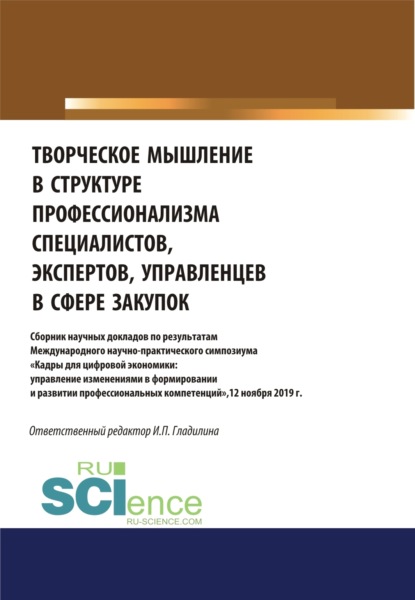 ТВОРЧЕСКОЕ МЫШЛЕНИЕ В СТРУКТУРЕ ПРОФЕССИОНАЛИЗМА СПЕЦИАЛИСТОВ, ЭКСПЕРТОВ, УПРАВЛЕНЦЕВ В СФЕРЕ ЗАКУПОК

Сборник научных докладов по результатам Международного научно-практического симпозиума «Кадры для цифровой экономики: управление изменениями в формировании и развитии профессиональных компетенций»,12 ноября 2019 г.

Ответственный редактор И.П. Гладилина

RU SCIence
RU-SCIENCE.COM